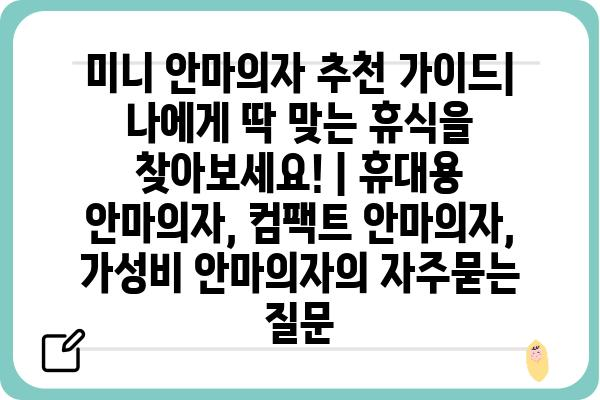 미니 안마의자 추천 가이드| 나에게 딱 맞는 휴식을 찾아보세요! | 휴대용 안마의자, 컴팩트 안마의자, 가성비 안마의자의 자주묻는 질문